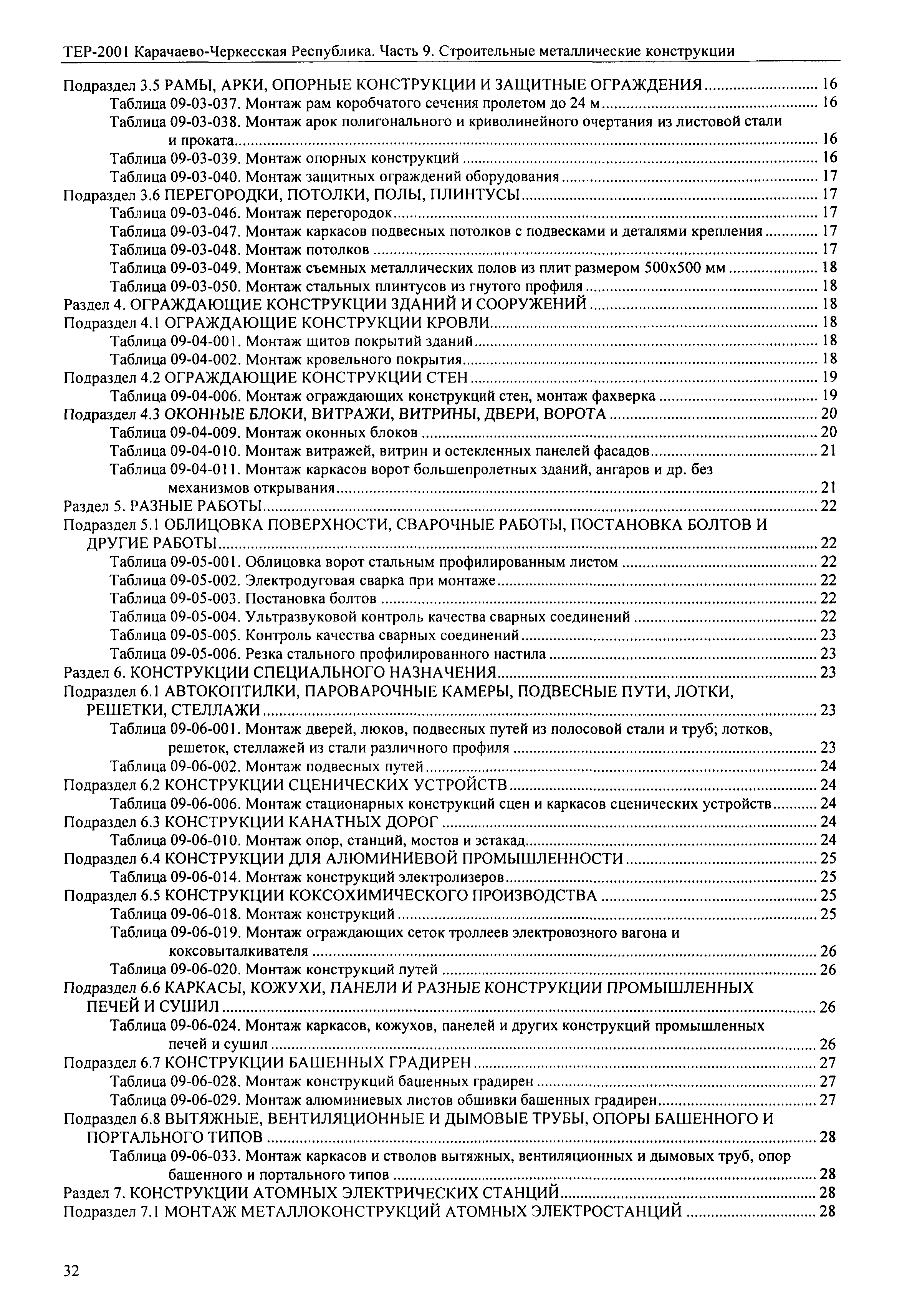 ТЕР-2001 Карачаево-Черкесская Республика. Часть 9. Строительные металлические конструкции

Подраздел 3.5 РАМЫ, АРКИ, ОПОРНЫЕ КОНСТРУКЦИИ И ЗАЩИТНЫЕ ОГРАЖДЕНИЯ ........ 16
Таблица 09-03-037. Монтаж рам коробчатого сечения пролетом до 24 м ........ 16
Таблица 09-03-038. Монтаж арок полигонального и криволинейного очертания из листовой стали и проката ........ 16
Таблица 09-03-039. Монтаж опорных конструкций ........ 16
Таблица 09-03-040. Монтаж защитных ограждений оборудования ........ 17
Подраздел 3.6 ПЕРЕГОРОДКИ, ПОТОЛКИ, ПОЛЫ, ПЛИНТУСЫ ........ 17
Таблица 09-03-046. Монтаж перегородок ........ 17
Таблица 09-03-047. Монтаж каркасов подвесных потолков с подвесками и деталями крепления ........ 17
Таблица 09-03-048. Монтаж потолков ........ 17
Таблица 09-03-049. Монтаж съемных металлических полов из плит размером 500х500 мм ........ 18
Таблица 09-03-050. Монтаж стальных плинтусов из гнутого профиля ........ 18
Раздел 4. ОГРАЖДАЮЩИЕ КОНСТРУКЦИИ ЗДАНИЙ И СООРУЖЕНИЙ ........ 18
Подраздел 4.1 ОГРАЖДАЮЩИЕ КОНСТРУКЦИИ КРОВЛИ ........ 18
Таблица 09-04-001. Монтаж щитов покрытий зданий ........ 18
Таблица 09-04-002. Монтаж кровельного покрытия ........ 18
Подраздел 4.2 ОГРАЖДАЮЩИЕ КОНСТРУКЦИИ СТЕН ........ 19
Таблица 09-04-006. Монтаж ограждающих конструкций стен, монтаж фахверка ........ 19
Подраздел 4.3 ОКОННЫЕ БЛОКИ, ВИТРАЖИ, ВИТРИНЫ, ДВЕРИ, ВОРОТА ........ 20
Таблица 09-04-009. Монтаж оконных блоков ........ 20
Таблица 09-04-010. Монтаж витражей, витрин и остекленных панелей фасадов ........ 21
Таблица 09-04-011. Монтаж каркасов ворот большепролетных зданий, ангаров и др. без механизмов открывания ........ 21
Раздел 5. РАЗНЫЕ РАБОТЫ ........ 22
Подраздел 5.1 ОБЛИЦОВКА ПОВЕРХНОСТИ, СВАРОЧНЫЕ РАБОТЫ, ПОСТАНОВКА БОЛТОВ И ДРУГИЕ РАБОТЫ ........ 22
Таблица 09-05-001. Облицовка ворот стальным профилированным листом ........ 22
Таблица 09-05-002. Электродуговая сварка при монтаже ........ 22
Таблица 09-05-003. Постановка болтов ........ 22
Таблица 09-05-004. Ультразвуковой контроль качества сварных соединений ........ 22
Таблица 09-05-005. Контроль качества сварных соединений ........ 23
Таблица 09-05-006. Резка стального профилированного настила ........ 23
Раздел 6. КОНСТРУКЦИИ СПЕЦИАЛЬНОГО НАЗНАЧЕНИЯ ........ 23
Подраздел 6.1 АВТОКОПТИЛКИ, ПАРОВАРОЧНЫЕ КАМЕРЫ, ПОДВЕСНЫЕ ПУТИ, ЛОТКИ, РЕШЕТКИ, СТЕЛЛАЖИ ........ 23
Таблица 09-06-001. Монтаж дверей, люков, подвесных путей из полосовой стали и труб; лотков, решеток, стеллажей из стали различного профиля ........ 23
Таблица 09-06-002. Монтаж подвесных путей ........ 24
Подраздел 6.2 КОНСТРУКЦИИ СЦЕНИЧЕСКИХ УСТРОЙСТВ ........ 24
Таблица 09-06-006. Монтаж стационарных конструкций сцен и каркасов сценических устройств ........ 24
Подраздел 6.3 КОНСТРУКЦИИ КАНАТНЫХ ДОРОГ ........ 24
Таблица 09-06-010. Монтаж опор, станций, мостов и эстакад ........ 24
Подраздел 6.4 КОНСТРУКЦИИ ДЛЯ АЛЮМИНИЕВОЙ ПРОМЫШЛЕННОСТИ ........ 25
Таблица 09-06-014. Монтаж конструкций электролизеров ........ 25
Подраздел 6.5 КОНСТРУКЦИИ КОКСОХИМИЧЕСКОГО ПРОИЗВОДСТВА ........ 25
Таблица 09-06-018. Монтаж конструкций ........ 25
Таблица 09-06-019. Монтаж ограждающих сеток троллеев электровозного вагона и коксовыталкивателя ........ 26
Таблица 09-06-020. Монтаж конструкций путей ........ 26
Подраздел 6.6 КАРКАСЫ, КОЖУХИ, ПАНЕЛИ И РАЗНЫЕ КОНСТРУКЦИИ ПРОМЫШЛЕННЫХ ПЕЧЕЙ И СУШИЛ ........ 26
Таблица 09-06-024. Монтаж каркасов, кожухов, панелей и других конструкций промышленных печей и сушил ........ 26
Подраздел 6.7 КОНСТРУКЦИИ БАШЕННЫХ ГРАДИРЕН ........ 27
Таблица 09-06-028. Монтаж конструкций башенных градирен ........ 27
Таблица 09-06-029. Монтаж алюминиевых листов обшивки башенных градирен ........ 27
Подраздел 6.8 ВЫТЯЖНЫЕ, ВЕНТИЛЯЦИОННЫЕ И ДЫМОВЫЕ ТРУБЫ, ОПОРЫ БАШЕННОГО И ПОРТАЛЬНОГО ТИПОВ ........ 28
Таблица 09-06-033. Монтаж каркасов и стволов вытяжных, вентиляционных и дымовых труб, опор башенного и портального типов ........ 28
Раздел 7. КОНСТРУКЦИИ АТОМНЫХ ЭЛЕКТРИЧЕСКИХ СТАНЦИЙ ........ 28
Подраздел 7.1 МОНТАЖ МЕТАЛЛОКОНСТРУКЦИЙ АТОМНЫХ ЭЛЕКТРОСТАНЦИЙ ........ 28

32